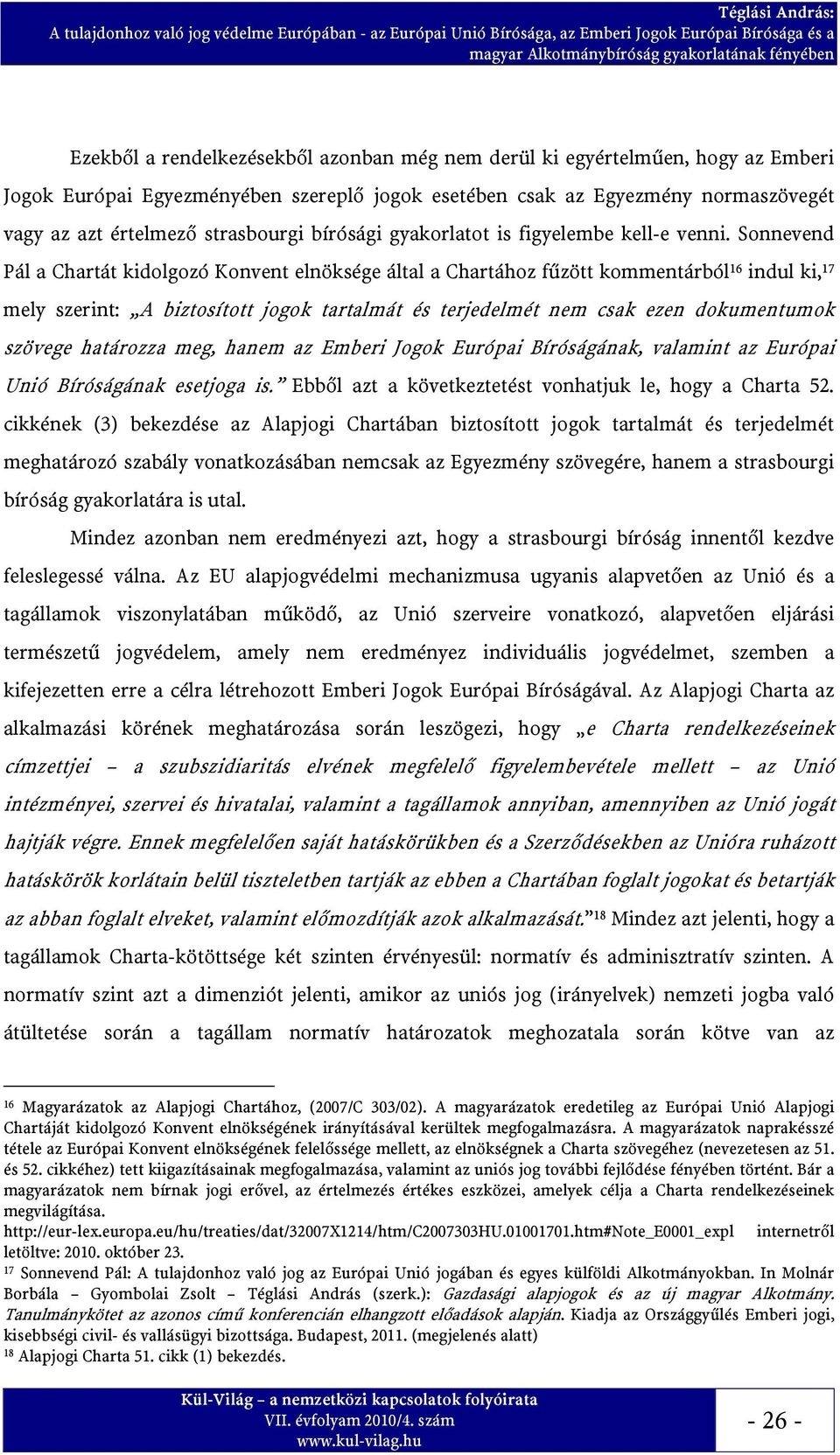 Téglási András:
A tulajdonhoz való jog védelme Európában - az Európai Unió Bírósága, az Emberi Jogok Európai Bírósága és a magyar Alkotmánybíróság gyakorlatának fényében

Ezekből a rendelkezésekből azonban még nem derül ki egyértelműen, hogy az Emberi Jogok Európai Egyezményében szereplő jogok esetében csak az Egyezmény normaszövegét vagy az azt értelmező strasbourgi bírósági gyakorlatot is figyelembe kell-e venni. Sonnevend Pál a Chartát kidolgozó Konvent elnöksége által a Chartához fűzött kommentárból$^{16}$ indul ki,$^{17}$ mely szerint: „A biztosított jogok tartalmát és terjedelmét nem csak ezen dokumentumok szövege határozza meg, hanem az Emberi Jogok Európai Bíróságának, valamint az Európai Unió Bíróságának esetjoga is.” Ebből azt a következtetést vonhatjuk le, hogy a Charta 52. cikkének (3) bekezdése az Alapjogi Chartában biztosított jogok tartalmát és terjedelmét meghatározó szabály vonatkozásában nemcsak az Egyezmény szövegére, hanem a strasbourgi bíróság gyakorlatára is utal.

Mindez azonban nem eredményezi azt, hogy a strasbourgi bíróság innentől kezdve feleslegessé válna. Az EU alapjogvédelmi mechanizmusa ugyanis alapvetően az Unió és a tagállamok viszonylatában működő, az Unió szerveire vonatkozó, alapvetően eljárási természetű jogvédelem, amely nem eredményez individuális jogvédelmet, szemben a kifejezetten erre a célra létrehozott Emberi Jogok Európai Bíróságával. Az Alapjogi Charta az alkalmazási körének meghatározása során leszögezi, hogy „e Charta rendelkezéseinek címzettjei – a szubszidiaritás elvének megfelelő figyelembevétele mellett – az Unió intézményei, szervei és hivatalai, valamint a tagállamok annyiban, amennyiben az Unió jogát hajtják végre. Ennek megfelelően saját hatáskörükben és a Szerződésekben az Unióra ruházott hatáskörök korlátain belül tiszteletben tartják az ebben a Chartában foglalt jogokat és betartják az abban foglalt elveket, valamint előmozdítják azok alkalmazását.”$^{18}$ Mindez azt jelenti, hogy a tagállamok Charta-kötöttsége két szinten érvényesül: normatív és adminisztratív szinten. A normatív szint azt a dimenziót jelenti, amikor az uniós jog (irányelvek) nemzeti jogba való átültetése során a tagállam normatív határozatok meghozatala során kötve van az

$^{16}$ Magyarázatok az Alapjogi Chartához, (2007/C 303/02). A magyarázatok eredetileg az Európai Unió Alapjogi Chartáját kidolgozó Konvent elnökségének irányításával kerültek megfogalmazásra. A magyarázatok naprakésszé tétele az Európai Konvent elnökségének felelőssége mellett, az elnökségnek a Charta szövegéhez (nevezetesen az 51. és 52. cikkéhez) tett kiigazításainak megfogalmazása, valamint az uniós jog további fejlődése fényében történt. Bár a magyarázatok nem bírnak jogi erővel, az értelmezés értékes eszközei, amelyek célja a Charta rendelkezéseinek megvilágítása.
http://eur-lex.europa.eu/hu/treaties/dat/32007X1214/htm/C2007303HU.01001701.htm#Note_E0001_expl internetről letöltve: 2010. október 23.
$^{17}$ Sonnevend Pál: A tulajdonhoz való jog az Európai Unió jogában és egyes külföldi Alkotmányokban. In Molnár Borbála – Gyombolai Zsolt – Téglási András (szerk.): Gazdasági alapjogok és az új magyar Alkotmány. Tanulmánykötet az azonos című konferencián elhangzott előadások alapján. Kiadja az Országgyűlés Emberi jogi, kisebbségi civil- és vallásügyi bizottsága. Budapest, 2011. (megjelenés alatt)
$^{18}$ Alapjogi Charta 51. cikk (1) bekezdés.

Kül-Világ – a nemzetközi kapcsolatok folyóirata
VII. évfolyam 2010/4. szám
www.kul-vilag.hu
- 26 -